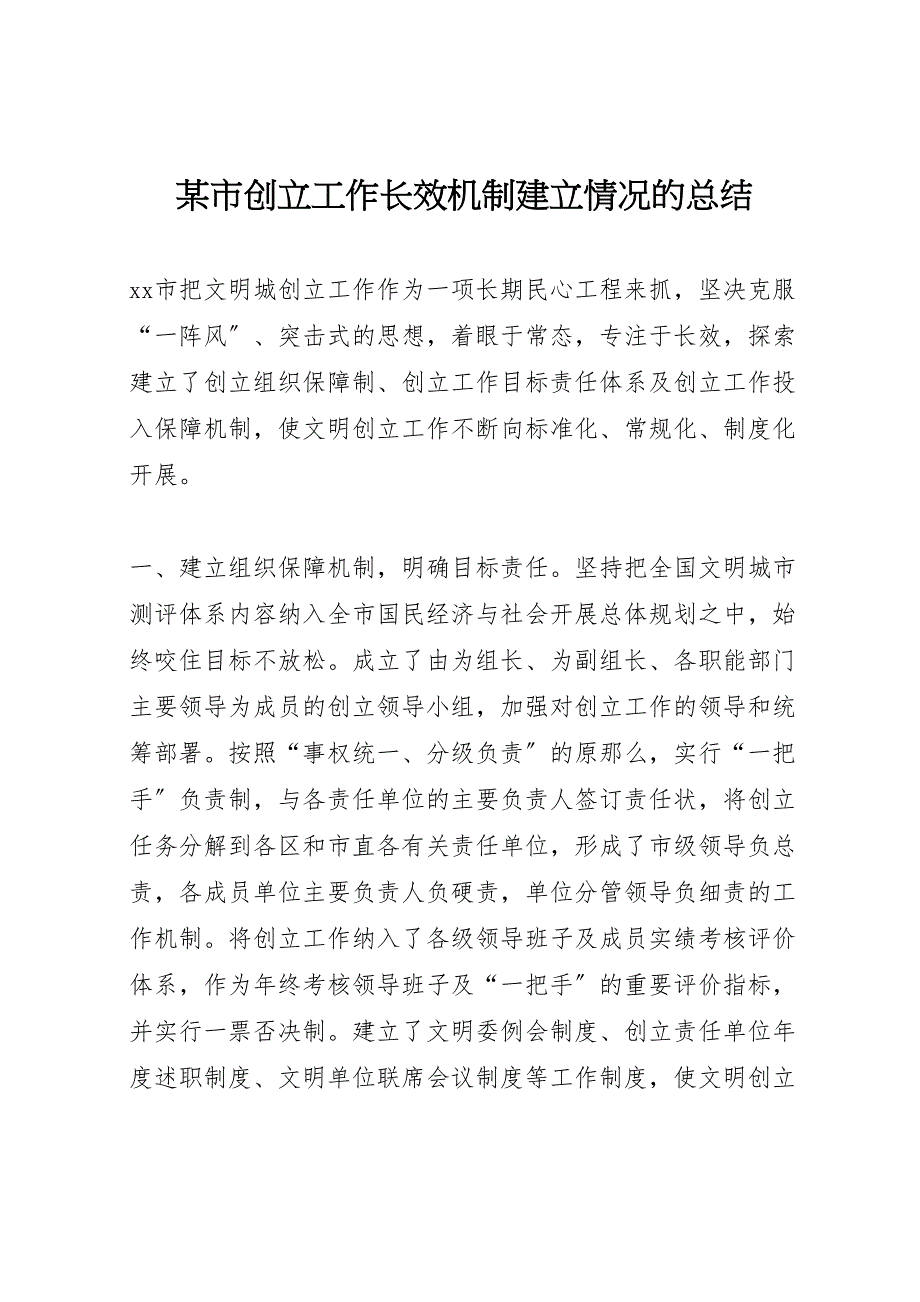 某市创立工作长效机制建立情况的总结

xx市把文明城创立工作作为一项长期民心工程来抓，坚决克服“一阵风″、突击式的思想，着眼于常态，专注于长效，探索建立了创立组织保障制、创立工作目标责任体系及创立工作投入保障机制，使文明创立工作不断向标准化、常规化、制度化开展。

一、建立组织保障机制，明确目标责任。坚持把全国文明城市测评体系内容纳入全市国民经济与社会开展总体规划之中，始终咬住目标不放松。成立了由为组长、为副组长、各职能部门主要领导为成员的创立领导小组，加强对创立工作的领导和统筹部署。按照“事权统一、分级负责″的原那么，实行“一把手″负责制，与各责任单位的主要负责人签订责任状，将创立任务分解到各区和市直各有关责任单位，形成了市级领导负总责，各成员单位主要负责人负硬责，单位分管领导负细责的工作机制。将创立工作纳入了各级领导班子及成员实绩考核评价体系，作为年终考核领导班子及“一把手″的重要评价指标，并实行一票否决制。建立了文明委例会制度、创立责任单位年度述职制度、文明单位联席会议制度等工作制度，使文明创立